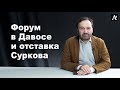 Форум в Давосе и отставка Суркова